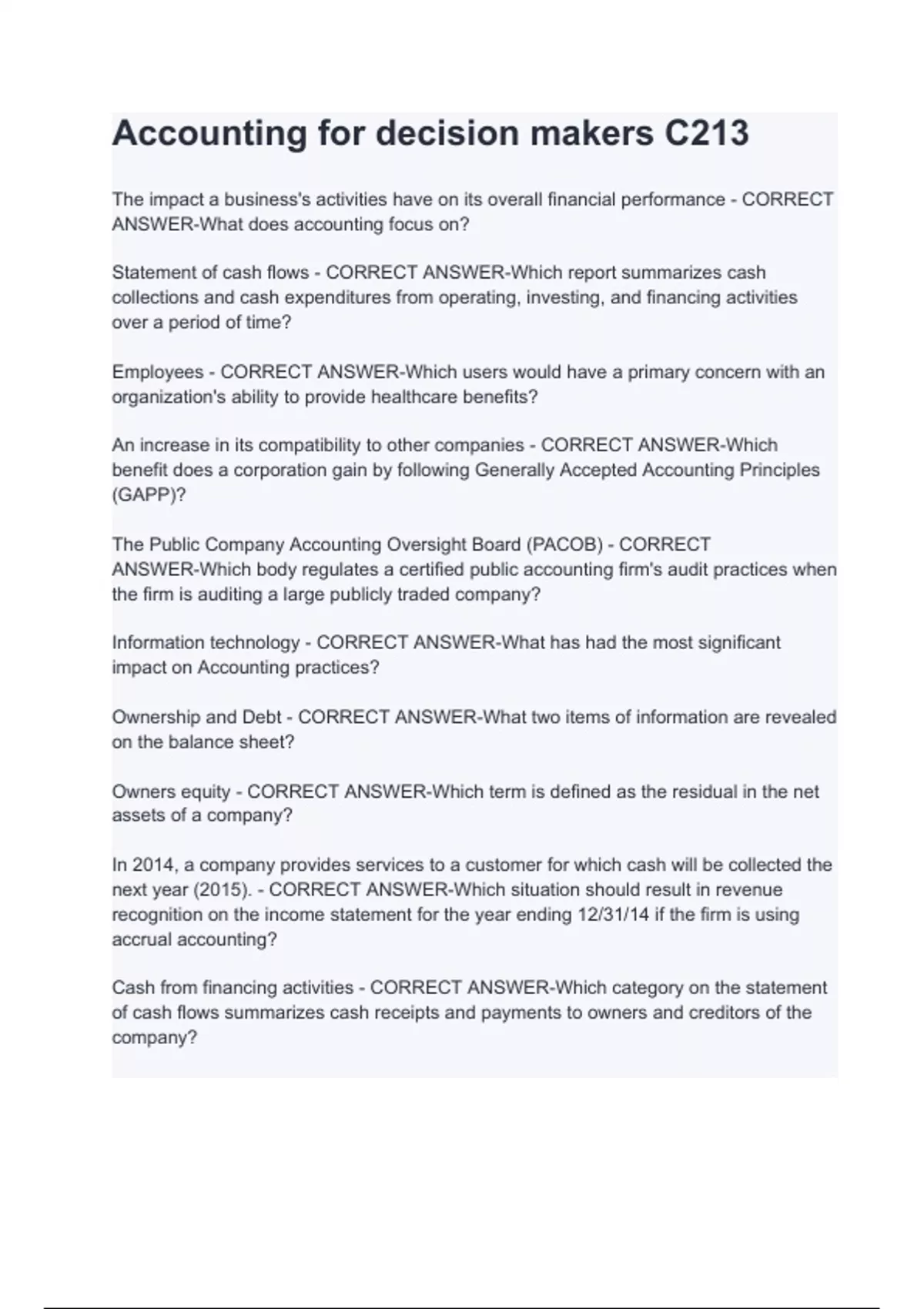 Accounting for decision makers C213

The impact a business's activities have on its overall financial performance - CORRECT ANSWER-What does accounting focus on?

Statement of cash flows - CORRECT ANSWER-Which report summarizes cash collections and cash expenditures from operating, investing, and financing activities over a period of time?

Employees - CORRECT ANSWER-Which users would have a primary concern with an organization's ability to provide healthcare benefits?

An increase in its compatibility to other companies - CORRECT ANSWER-Which benefit does a corporation gain by following Generally Accepted Accounting Principles (GAPP)?

The Public Company Accounting Oversight Board (PACOB) - CORRECT ANSWER-Which body regulates a certified public accounting firm's audit practices when the firm is auditing a large publicly traded company?

Information technology - CORRECT ANSWER-What has had the most significant impact on Accounting practices?

Ownership and Debt - CORRECT ANSWER-What two items of information are revealed on the balance sheet?

Owners equity - CORRECT ANSWER-Which term is defined as the residual in the net assets of a company?

In 2014, a company provides services to a customer for which cash will be collected the next year (2015). - CORRECT ANSWER-Which situation should result in revenue recognition on the income statement for the year ending 12/31/14 if the firm is using accrual accounting?

Cash from financing activities - CORRECT ANSWER-Which category on the statement of cash flows summarizes cash receipts and payments to owners and creditors of the company?